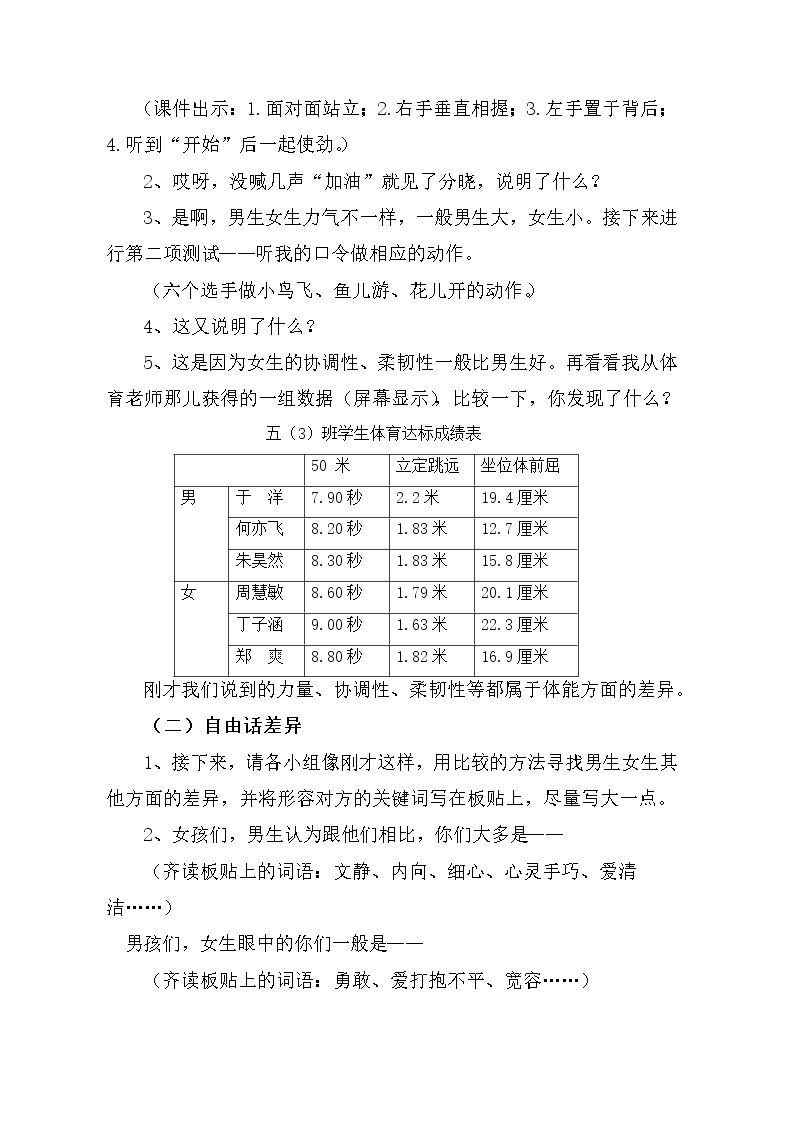 （课件出示：1.面对面站立；2.右手垂直相握；3.左手置于背后；4.听到“开始”后一起使劲。）

2、哎呀，没喊几声“加油”就见了分晓，说明了什么？

3、是啊，男生女生力气不一样，一般男生大，女生小。接下来进行第二项测试——听我的口令做相应的动作。

（六个选手做小鸟飞、鱼儿游、花儿开的动作。）

4、这又说明了什么？

5、这是因为女生的协调性、柔韧性一般比男生好。再看看我从体育老师那儿获得的一组数据（屏幕显示），比较一下，你发现了什么？

五（3）班学生体育达标成绩表

| | | 50米 | 立定跳远 | 坐位体前屈 |
|---|---|---|---|---|
| 男 | 于 洋 | 7.90秒 | 2.2米 | 19.4厘米 |
| | 何亦飞 | 8.20秒 | 1.83米 | 12.7厘米 |
| | 朱昊然 | 8.30秒 | 1.83米 | 15.8厘米 |
| 女 | 周慧敏 | 8.60秒 | 1.79米 | 20.1厘米 |
| | 丁子涵 | 9.00秒 | 1.63米 | 22.3厘米 |
| | 郑 爽 | 8.80秒 | 1.82米 | 16.9厘米 |

刚才我们说到的力量、协调性、柔韧性等都属于体能方面的差异。

（二）自由话差异

1、接下来，请各小组像刚才这样，用比较的方法寻找男生女生其他方面的差异，并将形容对方的关键词写在板贴上，尽量写大一点。

2、女孩们，男生认为跟他们相比，你们大多是——

（齐读板贴上的词语：文静、内向、细心、心灵手巧、爱清洁……）

男孩们，女生眼中的你们一般是——

（齐读板贴上的词语：勇敢、爱打抱不平、宽容……）